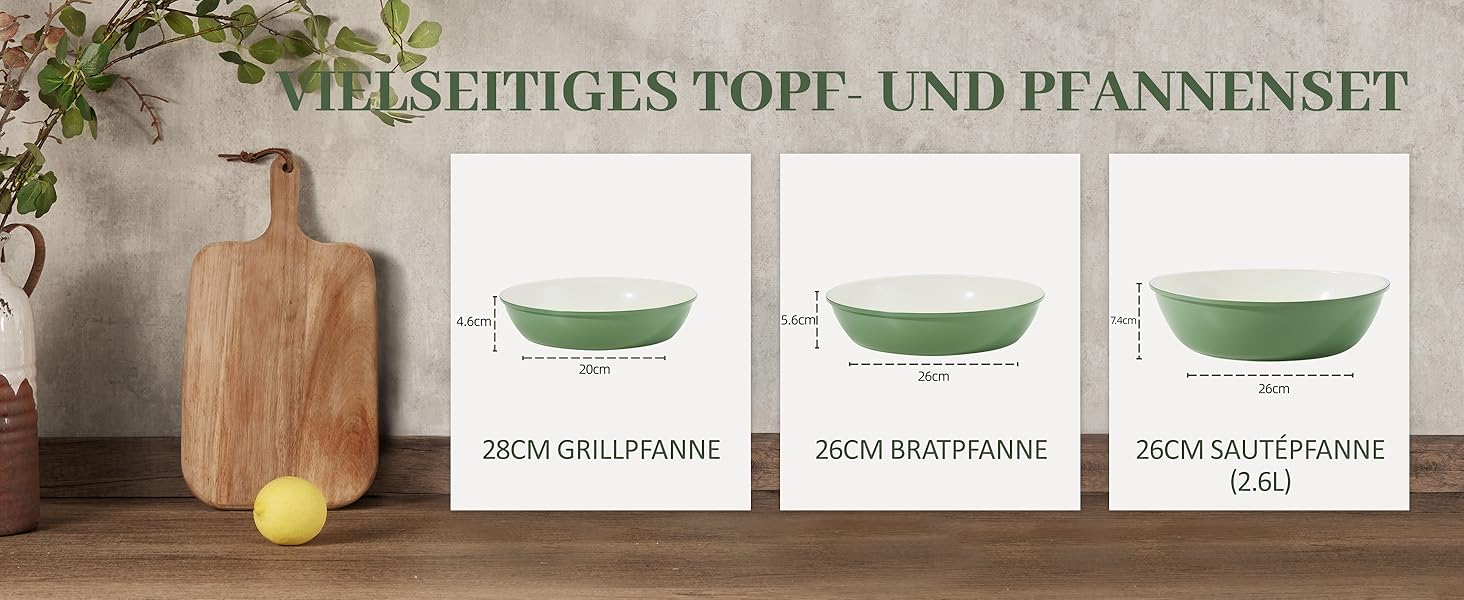 VIELSEITIGES TOPF- UND PFANNENSET

4.6cm
20cm
28CM GRILLPFANNE

5.6cm
26cm
26CM BRATPFANNE

7.4cm
26cm
26CM SAUTÉPFANNE (2.6L)